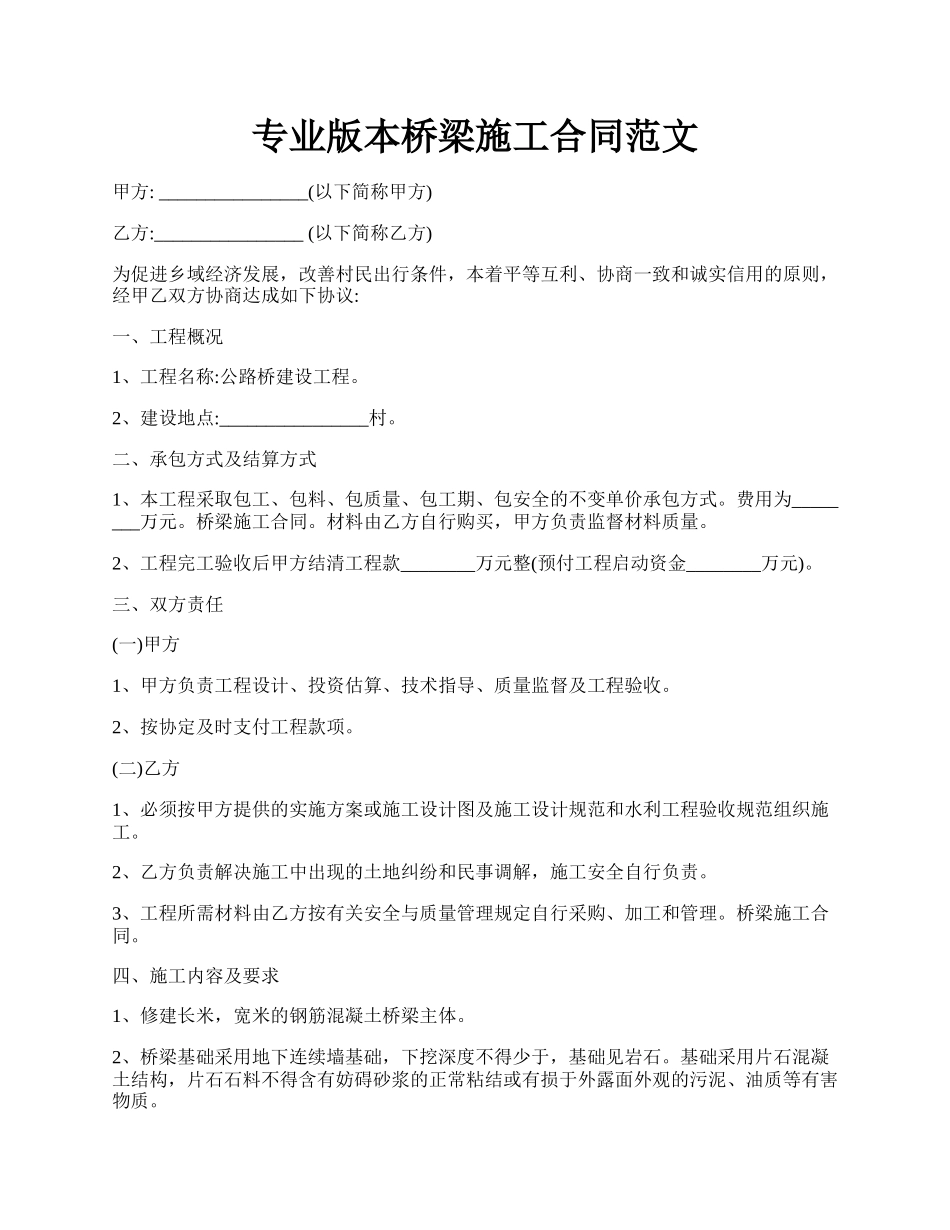 专业版本桥梁施工合同范文

甲方: ________________(以下简称甲方)

乙方:________________ (以下简称乙方)

为促进乡域经济发展，改善村民出行条件，本着平等互利、协商一致和诚实信用的原则，经甲乙双方协商达成如下协议:

一、工程概况

1、工程名称:公路桥建设工程。

2、建设地点:________________村。

二、承包方式及结算方式

1、本工程采取包工、包料、包质量、包工期、包安全的不变单价承包方式。费用为________万元。桥梁施工合同。材料由乙方自行购买，甲方负责监督材料质量。

2、工程完工验收后甲方结清工程款________万元整(预付工程启动资金________万元)。

三、双方责任

(一)甲方

1、甲方负责工程设计、投资估算、技术指导、质量监督及工程验收。

2、按协定及时支付工程款项。

(二)乙方

1、必须按甲方提供的实施方案或施工设计图及施工设计规范和水利工程验收规范组织施工。

2、乙方负责解决施工中出现的土地纠纷和民事调解，施工安全自行负责。

3、工程所需材料由乙方按有关安全与质量管理规定自行采购、加工和管理。桥梁施工合同。

四、施工内容及要求

1、修建长米，宽米的钢筋混凝土桥梁主体。

2、桥梁基础采用地下连续墙基础，下挖深度不得少于，基础见岩石。基础采用片石混凝土结构，片石石料不得含有妨碍砂浆的正常粘结或有损于外露面外观的污泥、油质等有害物质。